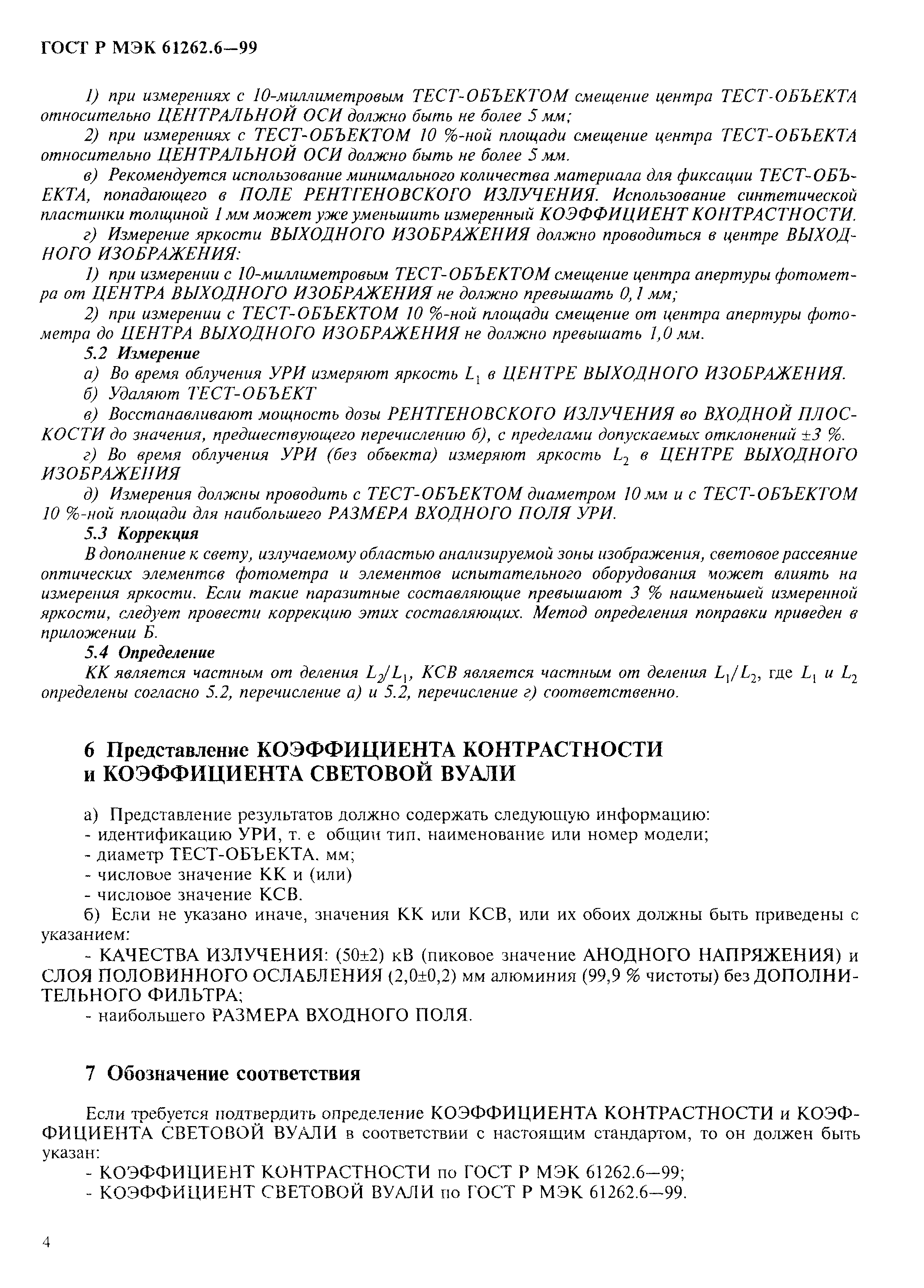 ГОСТ Р МЭК 61262.6—99

1) при измерениях с 10-миллиметровым ТЕСТ-ОБЪЕКТОМ смещение центра ТЕСТ-ОБЪЕКТА относительно ЦЕНТРАЛЬНОЙ ОСИ должно быть не более 5 мм;

2) при измерениях с ТЕСТ-ОБЪЕКТОМ 10 %-ной площади смещение центра ТЕСТ-ОБЪЕКТА относительно ЦЕНТРАЛЬНОЙ ОСИ должно быть не более 5 мм.

в) Рекомендуется использование минимального количества материала для фиксации ТЕСТ-ОБЪЕКТА, попадающего в ПОЛЕ РЕНТГЕНОВСКОГО ИЗЛУЧЕНИЯ. Использование синтетической пластинки толщиной 1 мм может уже уменьшить измеренный КОЭФФИЦИЕНТ КОНТРАСТНОСТИ.

г) Измерение яркости ВЫХОДНОГО ИЗОБРАЖЕНИЯ должно проводиться в центре ВЫХОДНОГО ИЗОБРАЖЕНИЯ:

1) при измерении с 10-миллиметровым ТЕСТ-ОБЪЕКТОМ смещение центра апертуры фотометра от ЦЕНТРА ВЫХОДНОГО ИЗОБРАЖЕНИЯ не должно превышать 0,1 мм;

2) при измерении с ТЕСТ-ОБЪЕКТОМ 10 %-ной площади смещение от центра апертуры фотометра до ЦЕНТРА ВЫХОДНОГО ИЗОБРАЖЕНИЯ не должно превышать 1,0 мм.

5.2 Измерение

а) Во время облучения УРИ измеряют яркость $L_1$ в ЦЕНТРЕ ВЫХОДНОГО ИЗОБРАЖЕНИЯ.

б) Удаляют ТЕСТ-ОБЪЕКТ

в) Восстанавливают мощность дозы РЕНТГЕНОВСКОГО ИЗЛУЧЕНИЯ во ВХОДНОЙ ПЛОСКОСТИ до значения, предшествующего перечислению б), с пределами допускаемых отклонений ±3 %.

г) Во время облучения УРИ (без объекта) измеряют яркость $L_2$ в ЦЕНТРЕ ВЫХОДНОГО ИЗОБРАЖЕНИЯ

д) Измерения должны проводить с ТЕСТ-ОБЪЕКТОМ диаметром 10 мм и с ТЕСТ-ОБЪЕКТОМ 10 %-ной площади для наибольшего РАЗМЕРА ВХОДНОГО ПОЛЯ УРИ.

5.3 Коррекция

В дополнение к свету, излучаемому областью анализируемой зоны изображения, световое рассеяние оптических элементов фотометра и элементов испытательного оборудования может влиять на измерения яркости. Если такие паразитные составляющие превышают 3 % наименьшей измеренной яркости, следует провести коррекцию этих составляющих. Метод определения поправки приведен в приложении Б.

5.4 Определение

КК является частным от деления $L_2/L_1$, КСВ является частным от деления $L_1/L_2$, где $L_1$ и $L_2$ определены согласно 5.2, перечисление а) и 5.2, перечисление г) соответственно.

6 Представление КОЭФФИЦИЕНТА КОНТРАСТНОСТИ и КОЭФФИЦИЕНТА СВЕТОВОЙ ВУАЛИ

а) Представление результатов должно содержать следующую информацию:
- идентификацию УРИ, т. е общий тип, наименование или номер модели;
- диаметр ТЕСТ-ОБЪЕКТА, мм;
- числовое значение КК и (или)
- числовое значение КСВ.

б) Если не указано иначе, значения КК или КСВ, или их обоих должны быть приведены с указанием:
- КАЧЕСТВА ИЗЛУЧЕНИЯ: (50±2) кВ (пиковое значение АНОДНОГО НАПРЯЖЕНИЯ) и СЛОЯ ПОЛОВИННОГО ОСЛАБЛЕНИЯ (2,0±0,2) мм алюминия (99,9 % чистоты) без ДОПОЛНИТЕЛЬНОГО ФИЛЬТРА;
- наибольшего РАЗМЕРА ВХОДНОГО ПОЛЯ.

7 Обозначение соответствия

Если требуется подтвердить определение КОЭФФИЦИЕНТА КОНТРАСТНОСТИ и КОЭФФИЦИЕНТА СВЕТОВОЙ ВУАЛИ в соответствии с настоящим стандартом, то он должен быть указан:
- КОЭФФИЦИЕНТ КОНТРАСТНОСТИ по ГОСТ Р МЭК 61262.6—99;
- КОЭФФИЦИЕНТ СВЕТОВОЙ ВУАЛИ по ГОСТ Р МЭК 61262.6—99.

4